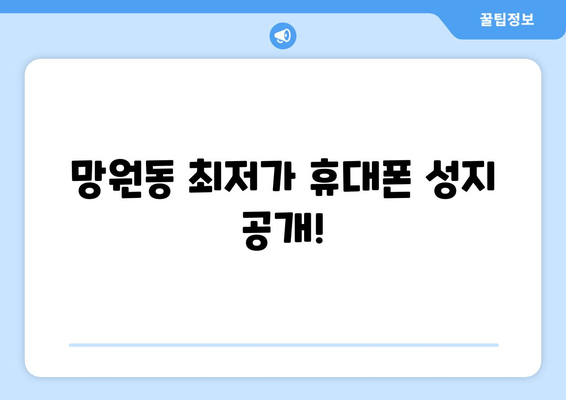 꿀팁정보

망원동 최저가 휴대폰 성지 공개!